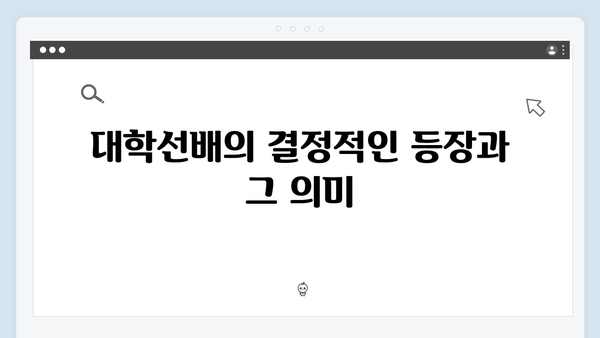 대학선배의 결정적인 등장과 그 의미